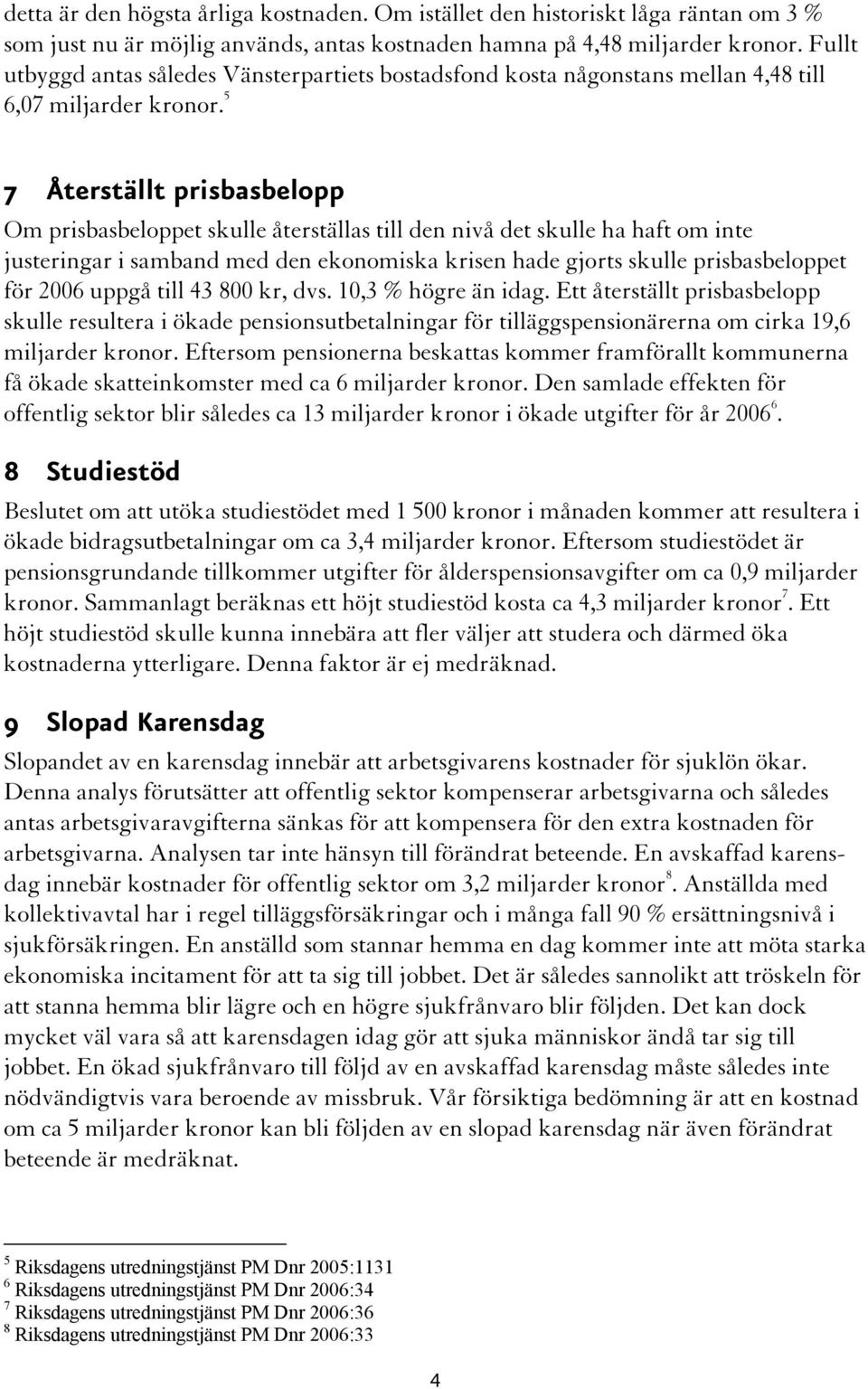 detta är den högsta årliga kostnaden. Om istället den historiskt låga räntan om 3 % som just nu är möjlig används, antas kostnaden hamna på 4,48 miljarder kronor. Fullt utbyggd antas således Vänsterpartiets bostadsfond kosta någonstans mellan 4,48 till 6,07 miljarder kronor.$^5$

7 Återställt prisbasbelopp

Om prisbasbeloppet skulle återställas till den nivå det skulle ha haft om inte justeringar i samband med den ekonomiska krisen hade gjorts skulle prisbasbeloppet för 2006 uppgå till 43 800 kr, dvs. 10,3 % högre än idag. Ett återställt prisbasbelopp skulle resultera i ökade pensionsutbetalningar för tilläggspensionärerna om cirka 19,6 miljarder kronor. Eftersom pensionerna beskattas kommer framförallt kommunerna få ökade skatteinkomster med ca 6 miljarder kronor. Den samlade effekten för offentlig sektor blir således ca 13 miljarder kronor i ökade utgifter för år 2006$^6$.

8 Studiestöd

Beslutet om att utöka studiestödet med 1 500 kronor i månaden kommer att resultera i ökade bidragsutbetalningar om ca 3,4 miljarder kronor. Eftersom studiestödet är pensionsgrundande tillkommer utgifter för ålderspensionsavgifter om ca 0,9 miljarder kronor. Sammanlagt beräknas ett höjt studiestöd kosta ca 4,3 miljarder kronor$^7$. Ett höjt studiestöd skulle kunna innebära att fler väljer att studera och därmed öka kostnaderna ytterligare. Denna faktor är ej medräknad.

9 Slopad Karensdag

Slopandet av en karensdag innebär att arbetsgivarens kostnader för sjuklön ökar. Denna analys förutsätter att offentlig sektor kompenserar arbetsgivarna och således antas arbetsgivaravgifterna sänkas för att kompensera för den extra kostnaden för arbetsgivarna. Analysen tar inte hänsyn till förändrat beteende. En avskaffad karensdag innebär kostnader för offentlig sektor om 3,2 miljarder kronor$^8$. Anställda med kollektivavtal har i regel tilläggsförsäkringar och i många fall 90 % ersättningsnivå i sjukförsäkringen. En anställd som stannar hemma en dag kommer inte att möta starka ekonomiska incitament för att ta sig till jobbet. Det är således sannolikt att tröskeln för att stanna hemma blir lägre och en högre sjukfrånvaro blir följden. Det kan dock mycket väl vara så att karensdagen idag gör att sjuka människor ändå tar sig till jobbet. En ökad sjukfrånvaro till följd av en avskaffad karensdag måste således inte nödvändigtvis vara beroende av missbruk. Vår försiktiga bedömning är att en kostnad om ca 5 miljarder kronor kan bli följden av en slopad karensdag när även förändrat beteende är medräknat.

$^5$ Riksdagens utredningstjänst PM Dnr 2005:1131
$^6$ Riksdagens utredningstjänst PM Dnr 2006:34
$^7$ Riksdagens utredningstjänst PM Dnr 2006:36
$^8$ Riksdagens utredningstjänst PM Dnr 2006:33

4